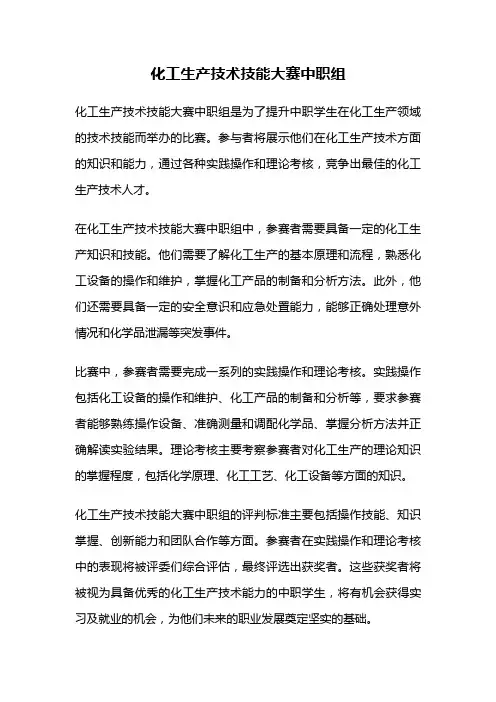 化工生产技术技能大赛中职组

化工生产技术技能大赛中职组是为了提升中职学生在化工生产领域的技术技能而举办的比赛。参与者将展示他们在化工生产技术方面的知识和能力，通过各种实践操作和理论考核，竞争出最佳的化工生产技术人才。

在化工生产技术技能大赛中职组中，参赛者需要具备一定的化工生产知识和技能。他们需要了解化工生产的基本原理和流程，熟悉化工设备的操作和维护，掌握化工产品的制备和分析方法。此外，他们还需要具备一定的安全意识和应急处置能力，能够正确处理意外情况和化学品泄漏等突发事件。

比赛中，参赛者需要完成一系列的实践操作和理论考核。实践操作包括化工设备的操作和维护、化工产品的制备和分析等，要求参赛者能够熟练操作设备、准确测量和调配化学品、掌握分析方法并正确解读实验结果。理论考核主要考察参赛者对化工生产的理论知识的掌握程度，包括化学原理、化工工艺、化工设备等方面的知识。

化工生产技术技能大赛中职组的评判标准主要包括操作技能、知识掌握、创新能力和团队合作等方面。参赛者在实践操作和理论考核中的表现将被评委们综合评估，最终评选出获奖者。这些获奖者将被视为具备优秀的化工生产技术能力的中职学生，将有机会获得实习及就业的机会，为他们未来的职业发展奠定坚实的基础。